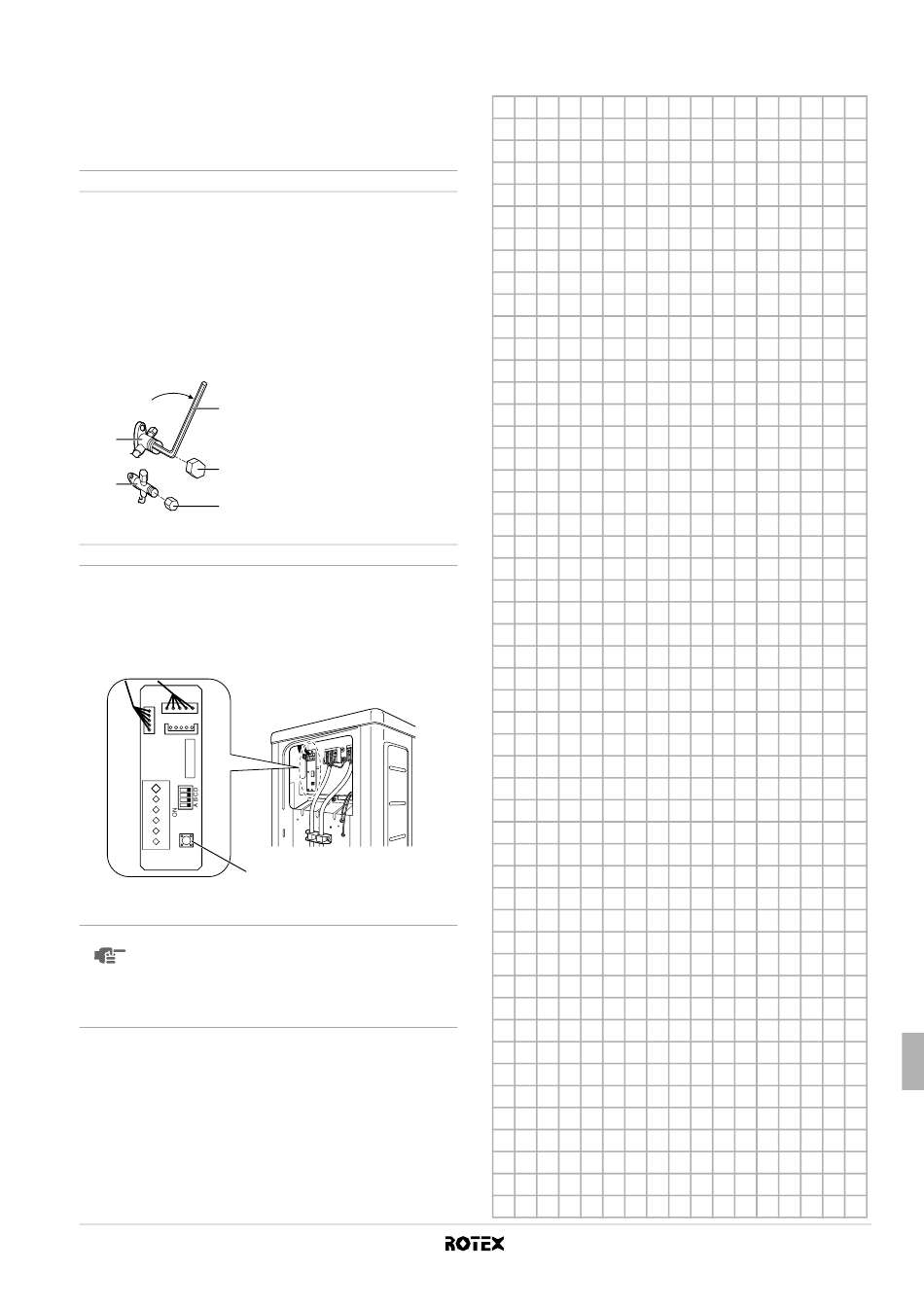 ON
A B C D

ROTEX